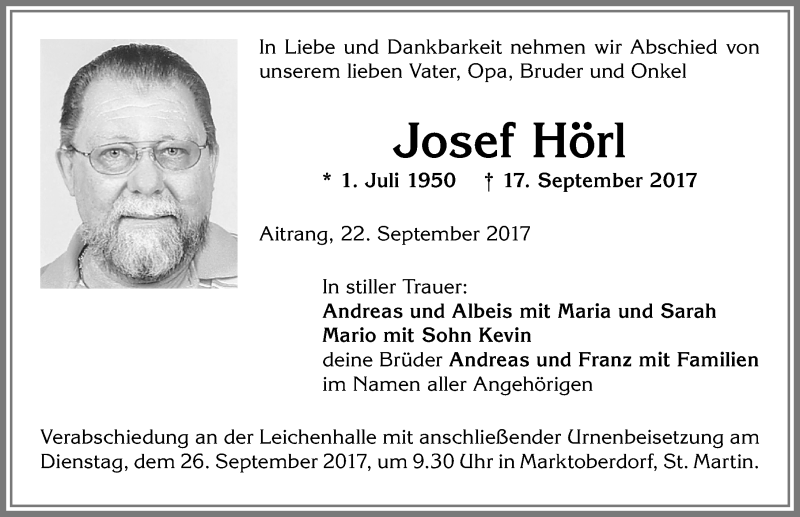 In Liebe und Dankbarkeit nehmen wir Abschied von unserem lieben Vater, Opa, Bruder und Onkel

Josef Hörl

* 1. Juli 1950 † 17. September 2017

Aitrang, 22. September 2017

In stiller Trauer:
Andreas und Albeis mit Maria und Sarah
Mario mit Sohn Kevin
deine Brüder Andreas und Franz mit Familien
im Namen aller Angehörigen

Verabschiedung an der Leichenhalle mit anschließender Urnenbeisetzung am Dienstag, dem 26. September 2017, um 9.30 Uhr in Marktoberdorf, St. Martin.